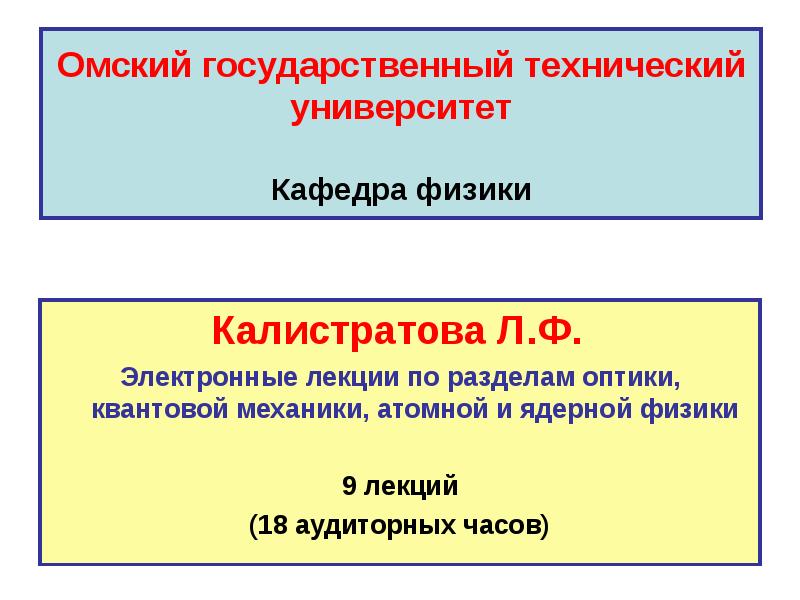 Омский государственный технический университет

Кафедра физики

Калистратова Л.Ф.

Электронные лекции по разделам оптики, квантовой механики, атомной и ядерной физики

9 лекций

(18 аудиторных часов)